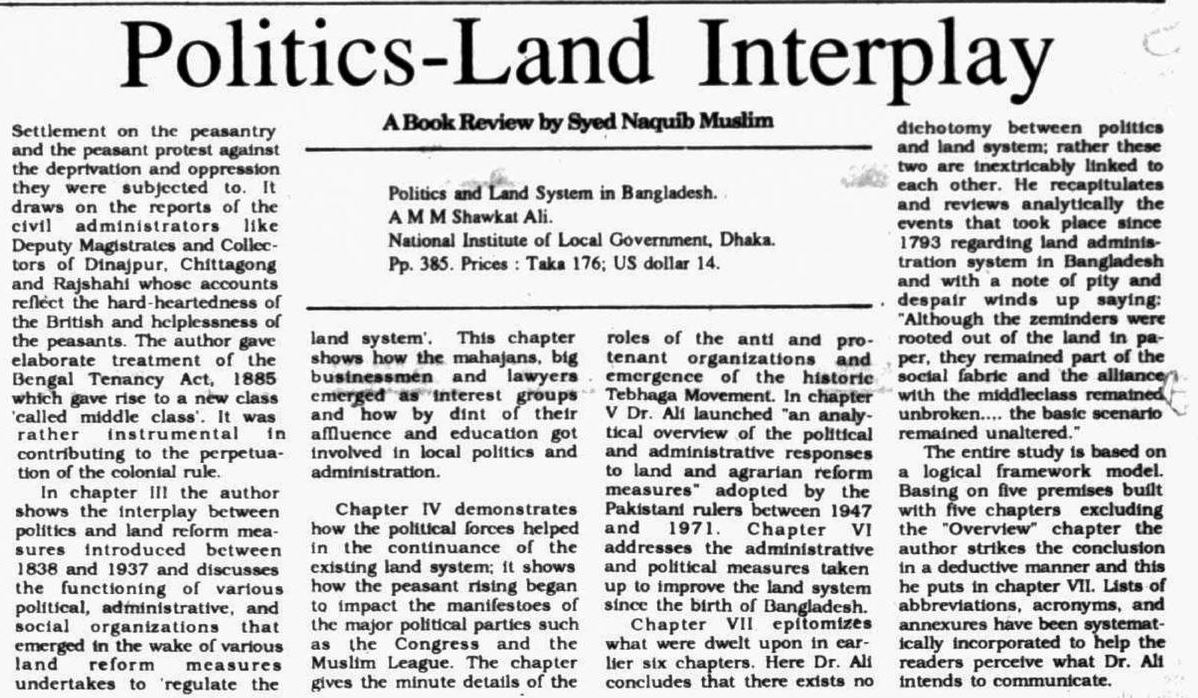 Politics-Land Interplay

A Book Review by Syed Naquib Muslim

Politics and Land System in Bangladesh.
A M M Shawkat Ali.
National Institute of Local Government, Dhaka.
Pp. 385. Prices : Taka 176; US dollar 14.

Settlement on the peasantry and the peasant protest against the deprivation and oppression they were subjected to. It draws on the reports of the civil administrators like Deputy Magistrates and Collectors of Dinajpur, Chittagong and Rajshahi whose accounts reflect the hard-heartedness of the British and helplessness of the peasants. The author gave elaborate treatment of the Bengal Tenancy Act, 1885 which gave rise to a new class 'called middle class'. It was rather instrumental in contributing to the perpetuation of the colonial rule.

In chapter III the author shows the interplay between politics and land reform measures introduced between 1838 and 1937 and discusses the functioning of various political, administrative, and social organizations that emerged in the wake of various land reform measures undertakes to 'regulate the land system'. This chapter shows how the mahajans, big businessmen and lawyers emerged as interest groups and how by dint of their affluence and education got involved in local politics and administration.

Chapter IV demonstrates how the political forces helped in the continuance of the existing land system; it shows how the peasant rising began to impact the manifestoes of the major political parties such as the Congress and the Muslim League. The chapter gives the minute details of the roles of the anti and pro-tenant organizations and emergence of the historic Tebhaga Movement. In chapter V Dr. Ali launched "an analytical overview of the political and administrative responses to land and agrarian reform measures" adopted by the Pakistani rulers between 1947 and 1971. Chapter VI addresses the administrative and political measures taken up to improve the land system since the birth of Bangladesh.

Chapter VII epitomizes what were dwelt upon in earlier six chapters. Here Dr. Ali concludes that there exists no dichotomy between politics and land system; rather these two are inextricably linked to each other. He recapitulates and reviews analytically the events that took place since 1793 regarding land administration system in Bangladesh and with a note of pity and despair winds up saying: "Although the zeminders were rooted out of the land in paper, they remained part of the social fabric and the alliance with the middleclass remained unbroken.... the basic scenario remained unaltered."

The entire study is based on a logical framework model. Basing on five premises built with five chapters excluding the "Overview" chapter the author strikes the conclusion in a deductive manner and this he puts in chapter VII. Lists of abbreviations, acronyms, and annexures have been systematically incorporated to help the readers perceive what Dr. Ali intends to communicate.